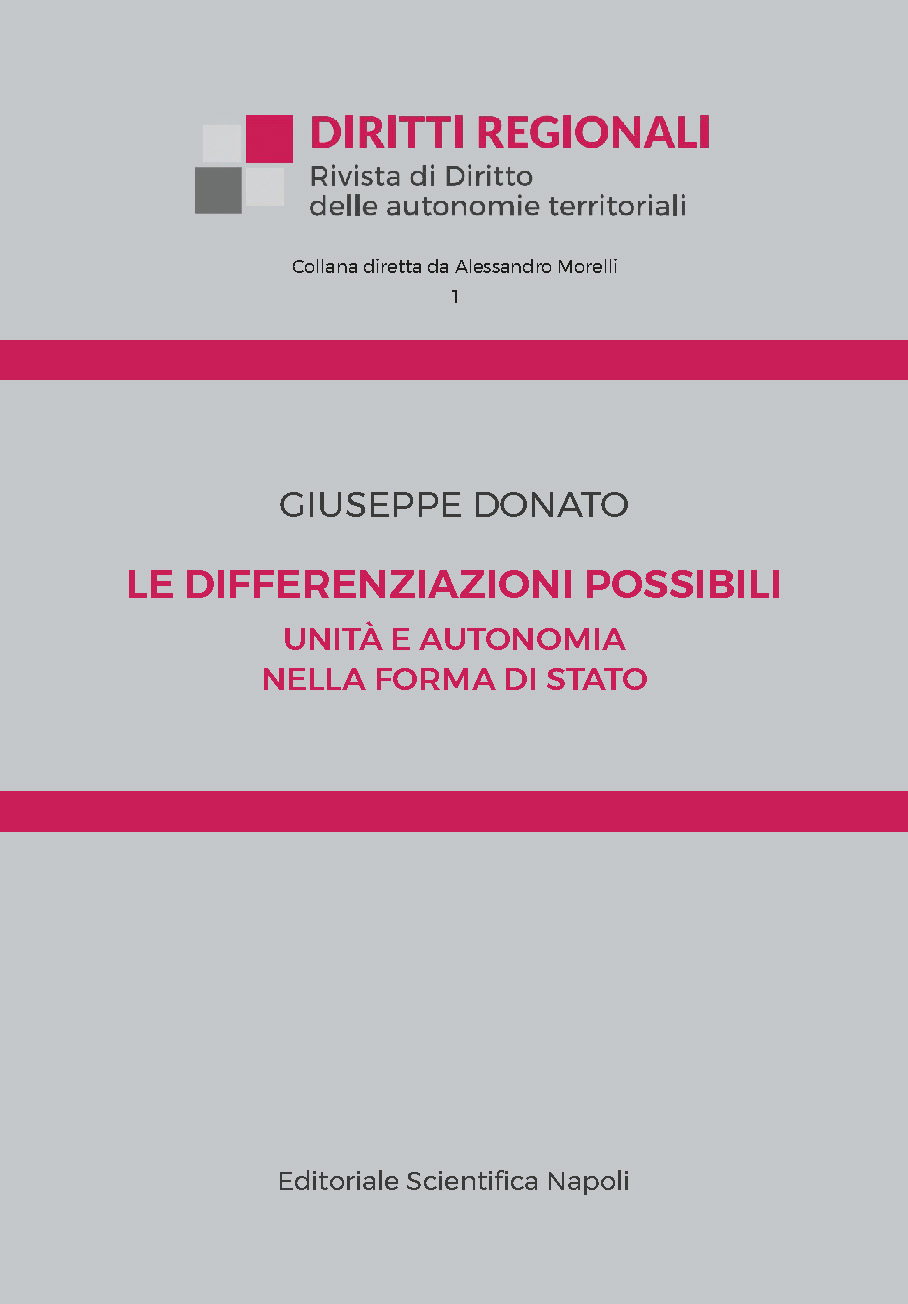 DIRITTI REGIONALI
Rivista di Diritto
delle autonomie territoriali

Collana diretta da Alessandro Morelli
1

GIUSEPPE DONATO

LE DIFFERENZIAZIONI POSSIBILI
UNITÀ E AUTONOMIA
NELLA FORMA DI STATO

Editoriale Scientifica Napoli